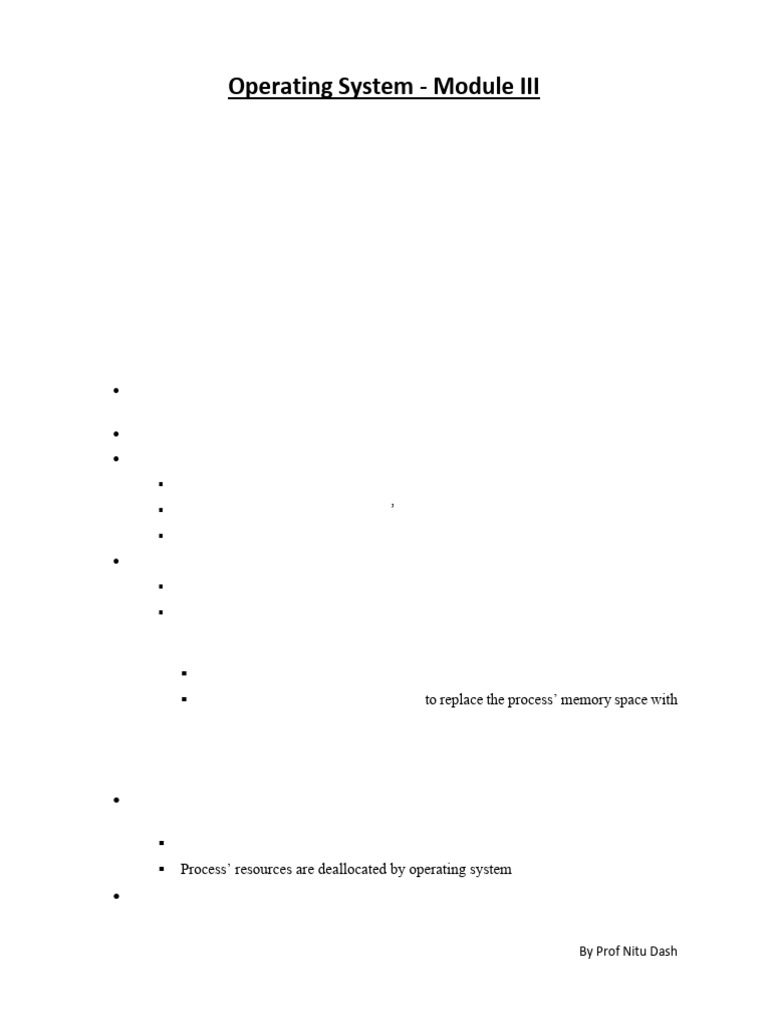 Operating System - Module III

to replace the process' memory space with

Process' resources are deallocated by operating system

By Prof Nitu Dash